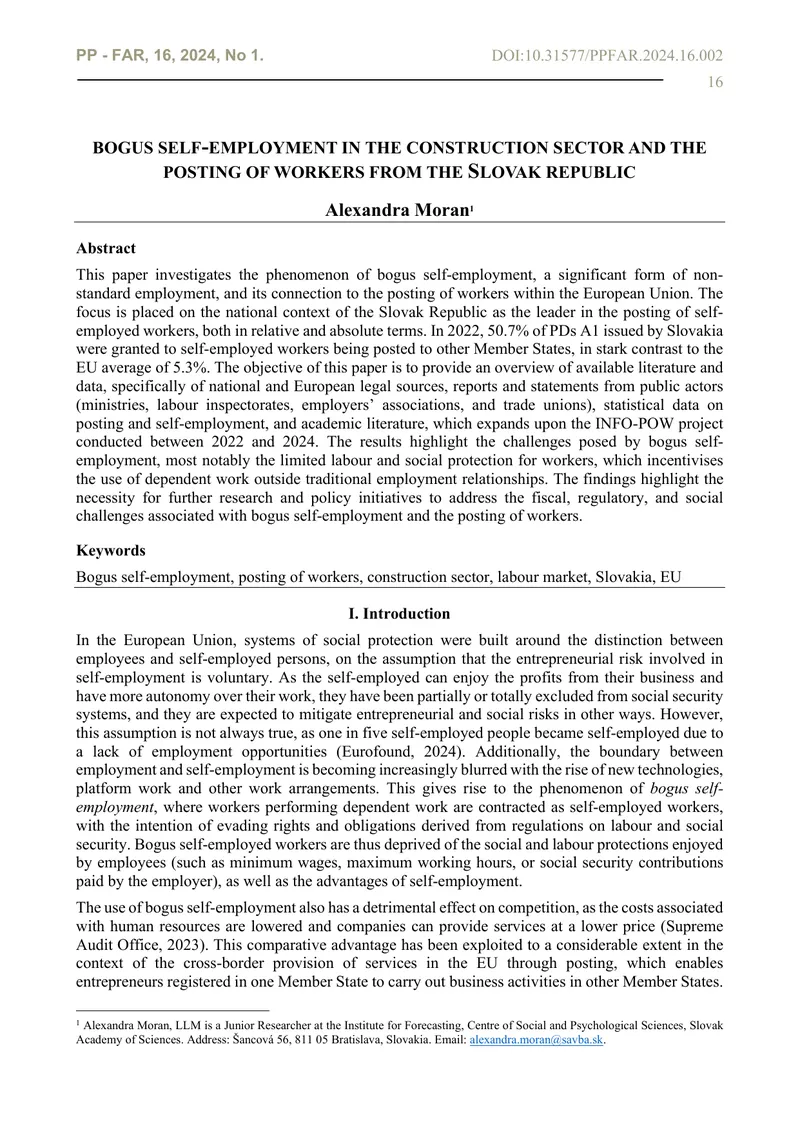 PP - FAR, 16, 2024, No 1.

DOI:10.31577/PPFAR.2024.16.002

16

BOGUS SELF-EMPLOYMENT IN THE CONSTRUCTION SECTOR AND THE POSTING OF WORKERS FROM THE SLOVAK REPUBLIC

Alexandra Moran$^{1}$

Abstract

This paper investigates the phenomenon of bogus self-employment, a significant form of non-standard employment, and its connection to the posting of workers within the European Union. The focus is placed on the national context of the Slovak Republic as the leader in the posting of self-employed workers, both in relative and absolute terms. In 2022, 50.7% of PDs A1 issued by Slovakia were granted to self-employed workers being posted to other Member States, in stark contrast to the EU average of 5.3%. The objective of this paper is to provide an overview of available literature and data, specifically of national and European legal sources, reports and statements from public actors (ministries, labour inspectorates, employers' associations, and trade unions), statistical data on posting and self-employment, and academic literature, which expands upon the INFO-POW project conducted between 2022 and 2024. The results highlight the challenges posed by bogus self-employment, most notably the limited labour and social protection for workers, which incentivises the use of dependent work outside traditional employment relationships. The findings highlight the necessity for further research and policy initiatives to address the fiscal, regulatory, and social challenges associated with bogus self-employment and the posting of workers.

Keywords

Bogus self-employment, posting of workers, construction sector, labour market, Slovakia, EU

I. Introduction

In the European Union, systems of social protection were built around the distinction between employees and self-employed persons, on the assumption that the entrepreneurial risk involved in self-employment is voluntary. As the self-employed can enjoy the profits from their business and have more autonomy over their work, they have been partially or totally excluded from social security systems, and they are expected to mitigate entrepreneurial and social risks in other ways. However, this assumption is not always true, as one in five self-employed people became self-employed due to a lack of employment opportunities (Eurofound, 2024). Additionally, the boundary between employment and self-employment is becoming increasingly blurred with the rise of new technologies, platform work and other work arrangements. This gives rise to the phenomenon of bogus self-employment, where workers performing dependent work are contracted as self-employed workers, with the intention of evading rights and obligations derived from regulations on labour and social security. Bogus self-employed workers are thus deprived of the social and labour protections enjoyed by employees (such as minimum wages, maximum working hours, or social security contributions paid by the employer), as well as the advantages of self-employment.

The use of bogus self-employment also has a detrimental effect on competition, as the costs associated with human resources are lowered and companies can provide services at a lower price (Supreme Audit Office, 2023). This comparative advantage has been exploited to a considerable extent in the context of the cross-border provision of services in the EU through posting, which enables entrepreneurs registered in one Member State to carry out business activities in other Member States.

$^{1}$ Alexandra Moran, LLM is a Junior Researcher at the Institute for Forecasting, Centre of Social and Psychological Sciences, Slovak Academy of Sciences. Address: Šancová 56, 811 05 Bratislava, Slovakia. Email: alexandra.moran@savba.sk.